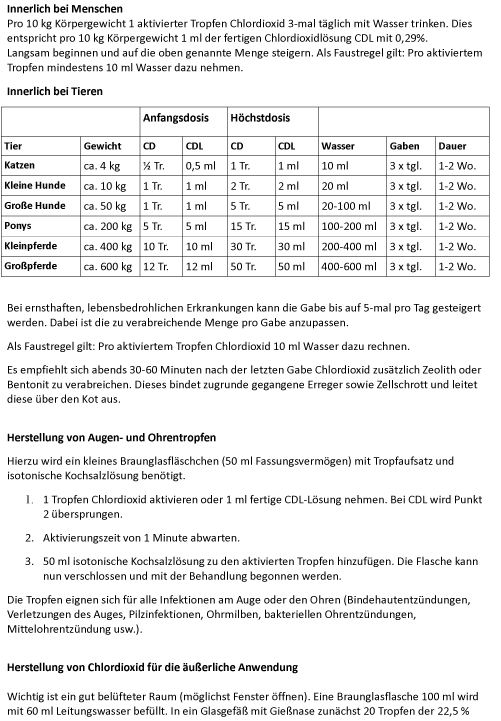 **Innerlich bei Menschen**
Pro 10 kg Körpergewicht 1 aktivierter Tropfen Chlordioxid 3-mal täglich mit Wasser trinken. Dies entspricht pro 10 kg Körpergewicht 1 ml der fertigen Chlordioxidlösung CDL mit 0,29%.
Langsam beginnen und auf die oben genannte Menge steigern. Als Faustregel gilt: Pro aktiviertem Tropfen mindestens 10 ml Wasser dazu nehmen.

**Innerlich bei Tieren**

| | | Anfangsdosis | | Höchstdosis | | | | |
|---|---|---|---|---|---|---|---|---|
| Tier | Gewicht | CD | CDL | CD | CDL | Wasser | Gaben | Dauer |
| Katzen | ca. 4 kg | ½ Tr. | 0,5 ml | 1 Tr. | 1 ml | 10 ml | 3 x tgl. | 1-2 Wo. |
| Kleine Hunde | ca. 10 kg | 1 Tr. | 1 ml | 2 Tr. | 2 ml | 20 ml | 3 x tgl. | 1-2 Wo. |
| Große Hunde | ca. 50 kg | 1 Tr. | 1 ml | 5 Tr. | 5 ml | 20-100 ml | 3 x tgl. | 1-2 Wo. |
| Ponys | ca. 200 kg | 5 Tr. | 5 ml | 15 Tr. | 15 ml | 100-200 ml | 3 x tgl. | 1-2 Wo. |
| Kleinpferde | ca. 400 kg | 10 Tr. | 10 ml | 30 Tr. | 30 ml | 200-400 ml | 3 x tgl. | 1-2 Wo. |
| Großpferde | ca. 600 kg | 12 Tr. | 12 ml | 50 Tr. | 50 ml | 400-600 ml | 3 x tgl. | 1-2 Wo. |

Bei ernsthaften, lebensbedrohlichen Erkrankungen kann die Gabe bis auf 5-mal pro Tag gesteigert werden. Dabei ist die zu verabreichende Menge pro Gabe anzupassen.

Als Faustregel gilt: Pro aktiviertem Tropfen Chlordioxid 10 ml Wasser dazu rechnen.

Es empfiehlt sich abends 30-60 Minuten nach der letzten Gabe Chlordioxid zusätzlich Zeolith oder Bentonit zu verabreichen. Dieses bindet zugrunde gegangene Erreger sowie Zellschrott und leitet diese über den Kot aus.

**Herstellung von Augen- und Ohrentropfen**

Hierzu wird ein kleines Braunglasfläschchen (50 ml Fassungsvermögen) mit Tropfaufsatz und isotonische Kochsalzlösung benötigt.

1. 1 Tropfen Chlordioxid aktivieren oder 1 ml fertige CDL-Lösung nehmen. Bei CDL wird Punkt 2 übersprungen.

2. Aktivierungszeit von 1 Minute abwarten.

3. 50 ml isotonische Kochsalzlösung zu den aktivierten Tropfen hinzufügen. Die Flasche kann nun verschlossen und mit der Behandlung begonnen werden.

Die Tropfen eignen sich für alle Infektionen am Auge oder den Ohren (Bindehautentzündungen, Verletzungen des Auges, Pilzinfektionen, Ohrmilben, bakteriellen Ohrentzündungen, Mittelohrentzündung usw.).

**Herstellung von Chlordioxid für die äußerliche Anwendung**

Wichtig ist ein gut belüfteter Raum (möglichst Fenster öffnen). Eine Braunglasflasche 100 ml wird mit 60 ml Leitungswasser befüllt. In ein Glasgefäß mit Gießnase zunächst 20 Tropfen der 22,5 %